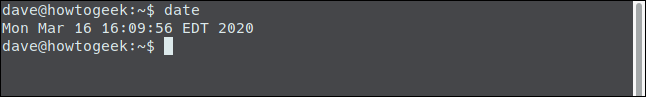 dave@howtogeek:~$ date
Mon Mar 16 16:09:56 EDT 2020
dave@howtogeek:~$